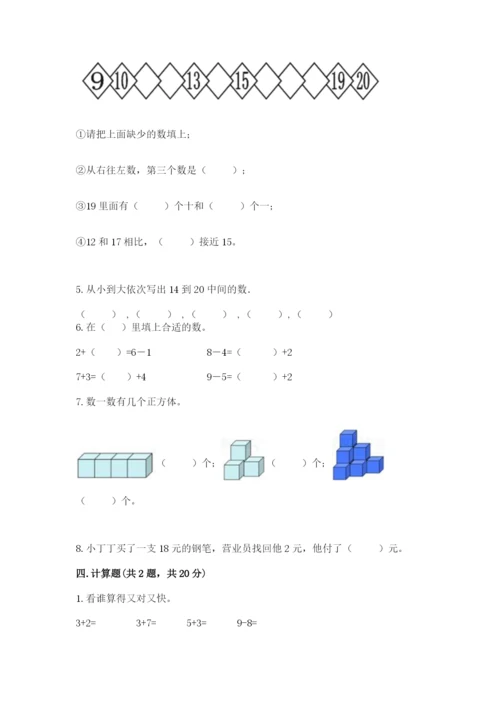 9 10 13 15 19 20

①请把上面缺少的数填上；

②从右往左数，第三个数是（　　）；

③19 里面有（　　）个十和（　　）个一；

④12 和 17 相比，（　　）接近 15。

5. 从小到大依次写出 14 到 20 中间的数。

（　　），（　　），（　　），（　　），（　　）

6. 在（　）里填上合适的数。

2+（　　）=6－1　　　8－4=（　　）+2

7+3=（　　）+4　　　9－5=（　　）+2

7. 数一数有几个正方体。

（　　）个；　（　　）个；

（　　）个。

8. 小丁丁买了一支 18 元的钢笔，营业员找回他 2 元，他付了（　　）元。

四. 计算题(共 2 题，共 20 分)

1. 看谁算得又对又快。

3+2=　　3+7=　　5+3=　　9-8=